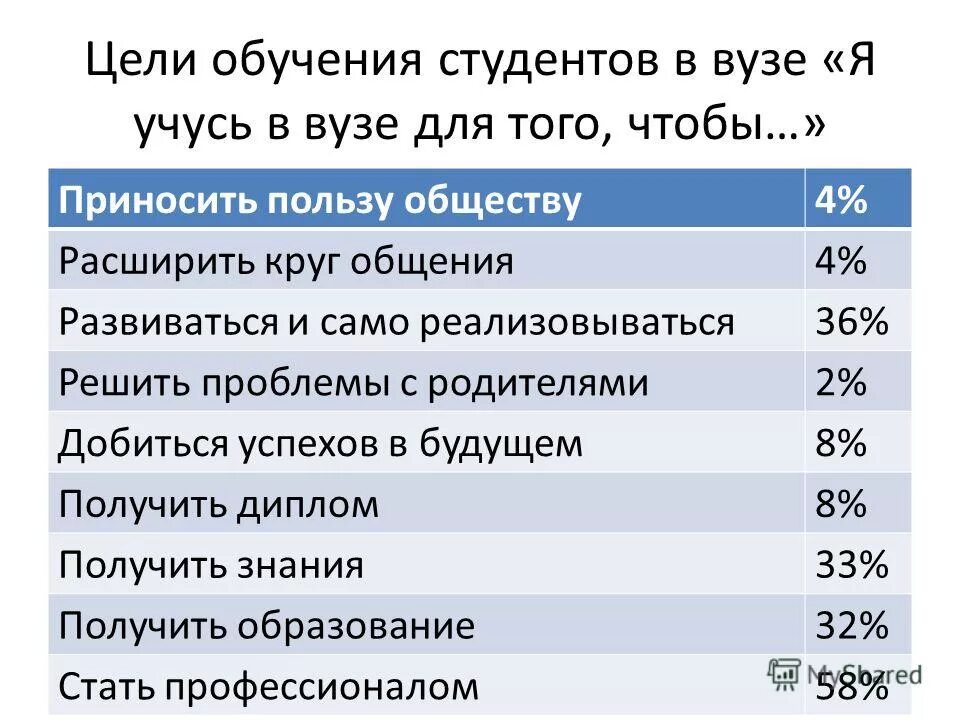 Цели обучения студентов в вузе «Я учусь в вузе для того, чтобы…»

| Приносить пользу обществу | 4% |
|---|---|
| Расширить круг общения | 4% |
| Развиваться и само реализовываться | 36% |
| Решить проблемы с родителями | 2% |
| Добиться успехов в будущем | 8% |
| Получить диплом | 8% |
| Получить знания | 33% |
| Получить образование | 32% |
| Стать профессионалом | 58% |

MyShared